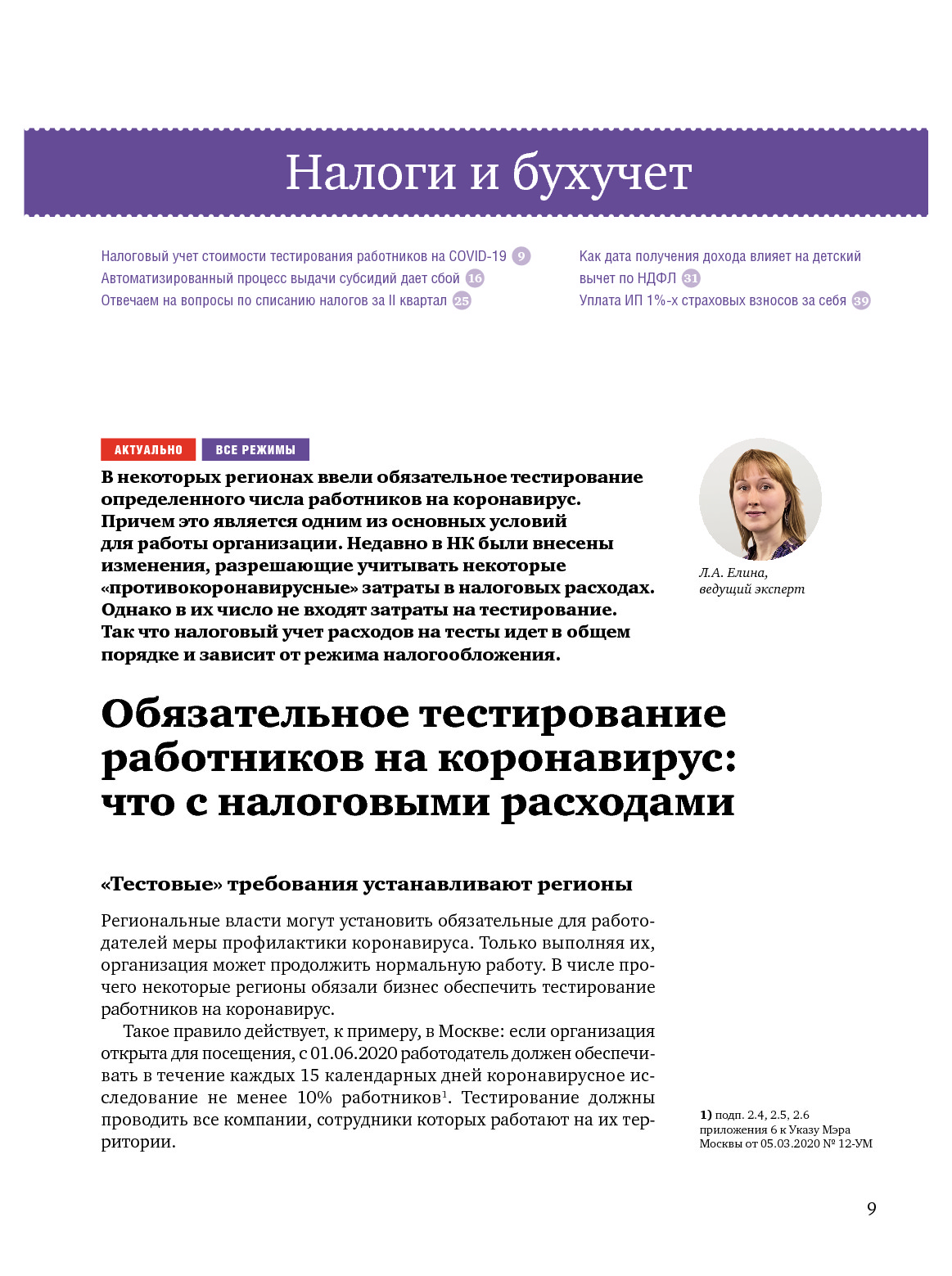 Налоги и бухучет

Налоговый учет стоимости тестирования работников на COVID-19 9
Автоматизированный процесс выдачи субсидий дает сбой 16
Отвечаем на вопросы по списанию налогов за II квартал 25

Как дата получения дохода влияет на детский вычет по НДФЛ 31
Уплата ИП 1%-х страховых взносов за себя 39

АКТУАЛЬНО ВСЕ РЕЖИМЫ

В некоторых регионах ввели обязательное тестирование определенного числа работников на коронавирус. Причем это является одним из основных условий для работы организации. Недавно в НК были внесены изменения, разрешающие учитывать некоторые «противокоронавирусные» затраты в налоговых расходах. Однако в их число не входят затраты на тестирование. Так что налоговый учет расходов на тесты идет в общем порядке и зависит от режима налогообложения.

Л.А. Елина, ведущий эксперт

Обязательное тестирование работников на коронавирус: что с налоговыми расходами

«Тестовые» требования устанавливают регионы

Региональные власти могут установить обязательные для работодателей меры профилактики коронавируса. Только выполняя их, организация может продолжить нормальную работу. В числе прочего некоторые регионы обязали бизнес обеспечить тестирование работников на коронавирус.

Такое правило действует, к примеру, в Москве: если организация открыта для посещения, с 01.06.2020 работодатель должен обеспечивать в течение каждых 15 календарных дней коронавирусное исследование не менее 10% работников$^1$. Тестирование должны проводить все компании, сотрудники которых работают на их территории.

1) подп. 2.4, 2.5, 2.6 приложения 6 к Указу Мэра Москвы от 05.03.2020 № 12-УМ

9